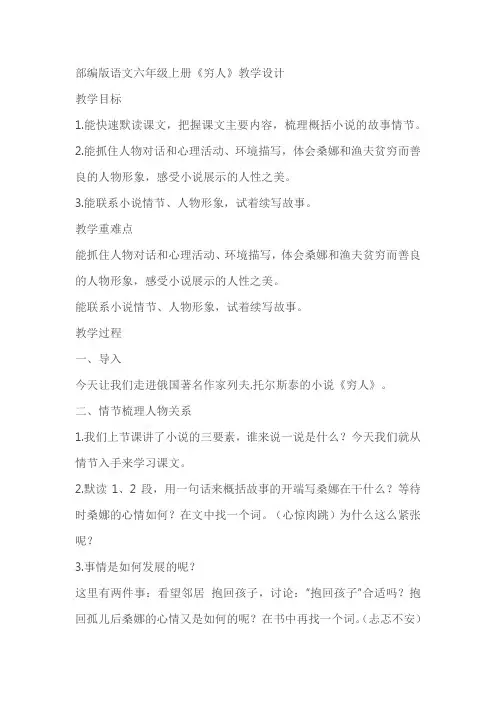 部编版语文六年级上册《穷人》教学设计

教学目标

1.能快速默读课文，把握课文主要内容，梳理概括小说的故事情节。

2.能抓住人物对话和心理活动、环境描写，体会桑娜和渔夫贫穷而善良的人物形象，感受小说展示的人性之美。

3.能联系小说情节、人物形象，试着续写故事。

教学重难点

能抓住人物对话和心理活动、环境描写，体会桑娜和渔夫贫穷而善良的人物形象，感受小说展示的人性之美。

能联系小说情节、人物形象，试着续写故事。

教学过程

一、导入

今天让我们走进俄国著名作家列夫.托尔斯泰的小说《穷人》。

二、情节梳理人物关系

1.我们上节课讲了小说的三要素，谁来说一说是什么？今天我们就从情节入手来学习课文。

2.默读 1、2 段，用一句话来概括故事的开端写桑娜在干什么？等待时桑娜的心情如何？在文中找一个词。（心惊肉跳）为什么这么紧张呢？

3.事情是如何发展的呢？

这里有两件事：看望邻居 抱回孩子，讨论："抱回孩子"合适吗？抱回孤儿后桑娜的心情又是如何的呢？在书中再找一个词。(忐忑不安)